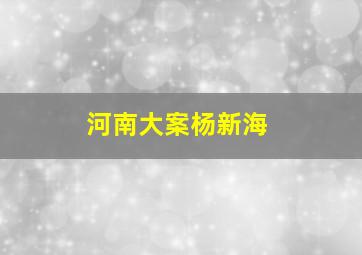 河南大案杨新海